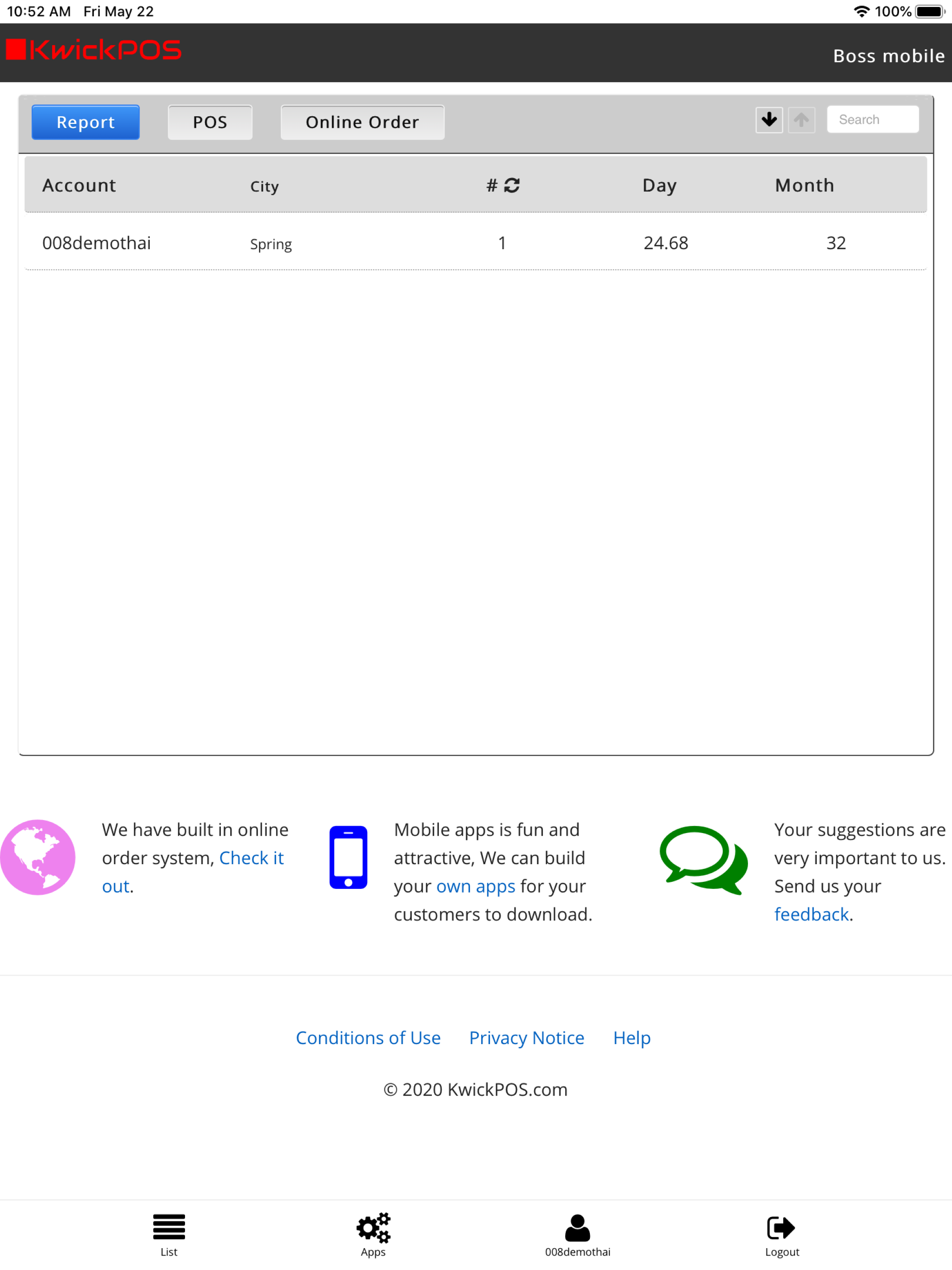 10:52 AM Fri May 22

100%

KwickPOS

Boss mobile

Report POS Online Order

Search

| Account | City | # | Day | Month |
|---|---|---|---|---|
| 008demothai | Spring | 1 | 24.68 | 32 |

We have built in online order system, Check it out.

Mobile apps is fun and attractive, We can build your own apps for your customers to download.

Your suggestions are very important to us. Send us your feedback.

Conditions of Use Privacy Notice Help

© 2020 KwickPOS.com

List Apps 008demothai Logout